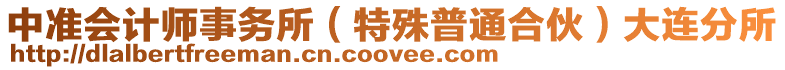 中准会计师事务所（特殊普通合伙）大连分所
http://dlalbertfreeman.cn.coovee.com